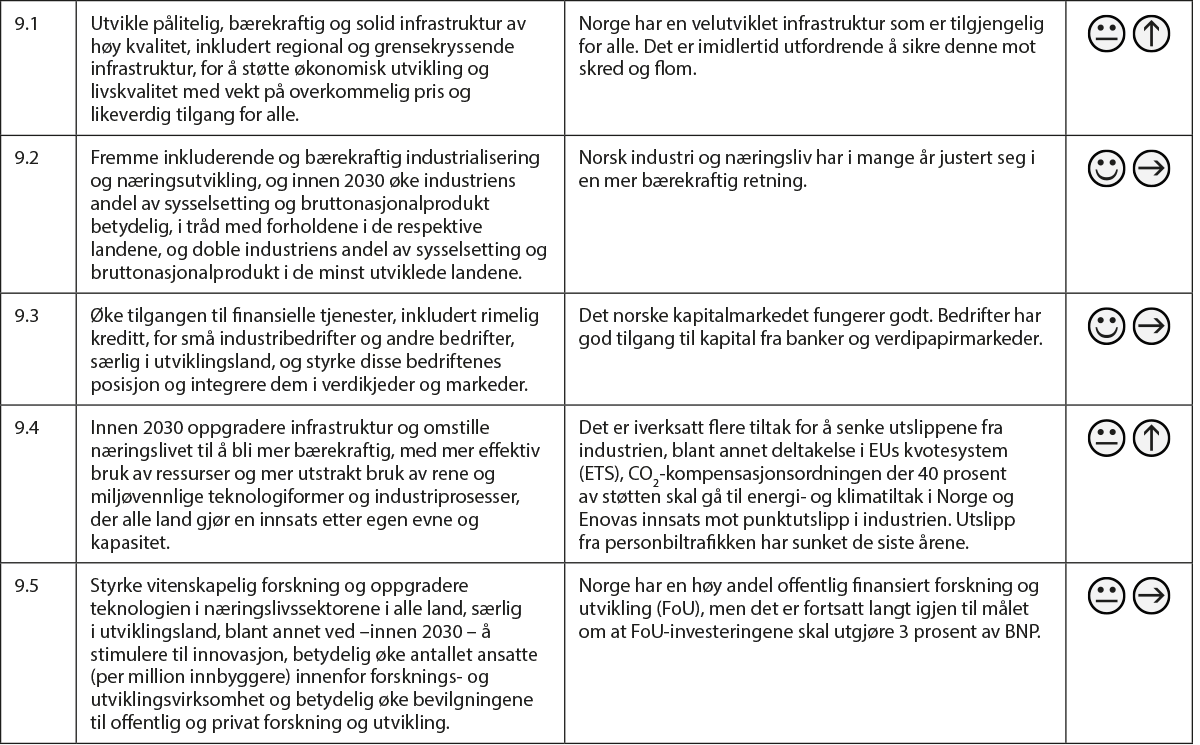 | 9.1 | Utvikle pålitelig, bærekraftig og solid infrastruktur av høy kvalitet, inkludert regional og grensekryssende infrastruktur, for å støtte økonomisk utvikling og livskvalitet med vekt på overkommelig pris og likeverdig tilgang for alle. | Norge har en velutviklet infrastruktur som er tilgjengelig for alle. Det er imidlertid utfordrende å sikre denne mot skred og flom. | |
|---|---|---|---|
| 9.2 | Fremme inkluderende og bærekraftig industrialisering og næringsutvikling, og innen 2030 øke industriens andel av sysselsetting og bruttonasjonalprodukt betydelig, i tråd med forholdene i de respektive landene, og doble industriens andel av sysselsetting og bruttonasjonalprodukt i de minst utviklede landene. | Norsk industri og næringsliv har i mange år justert seg i en mer bærekraftig retning. | |
| 9.3 | Øke tilgangen til finansielle tjenester, inkludert rimelig kreditt, for små industribedrifter og andre bedrifter, særlig i utviklingsland, og styrke disse bedriftenes posisjon og integrere dem i verdikjeder og markeder. | Det norske kapitalmarkedet fungerer godt. Bedrifter har god tilgang til kapital fra banker og verdipapirmarkeder. | |
| 9.4 | Innen 2030 oppgradere infrastruktur og omstille næringslivet til å bli mer bærekraftig, med mer effektiv bruk av ressurser og mer utstrakt bruk av rene og miljøvennlige teknologiformer og industriprosesser, der alle land gjør en innsats etter egen evne og kapasitet. | Det er iverksatt flere tiltak for å senke utslippene fra industrien, blant annet deltakelse i EUs kvotesystem (ETS), $CO_2$-kompensasjonsordningen der 40 prosent av støtten skal gå til energi- og klimatiltak i Norge og Enovas innsats mot punktutslipp i industrien. Utslipp fra personbiltrafikken har sunket de siste årene. | |
| 9.5 | Styrke vitenskapelig forskning og oppgradere teknologien i næringslivssektorene i alle land, særlig i utviklingsland, blant annet ved –innen 2030 – å stimulere til innovasjon, betydelig øke antallet ansatte (per million innbyggere) innenfor forsknings- og utviklingsvirksomhet og betydelig øke bevilgningene til offentlig og privat forskning og utvikling. | Norge har en høy andel offentlig finansiert forskning og utvikling (FoU), men det er fortsatt langt igjen til målet om at FoU-investeringene skal utgjøre 3 prosent av BNP. | |